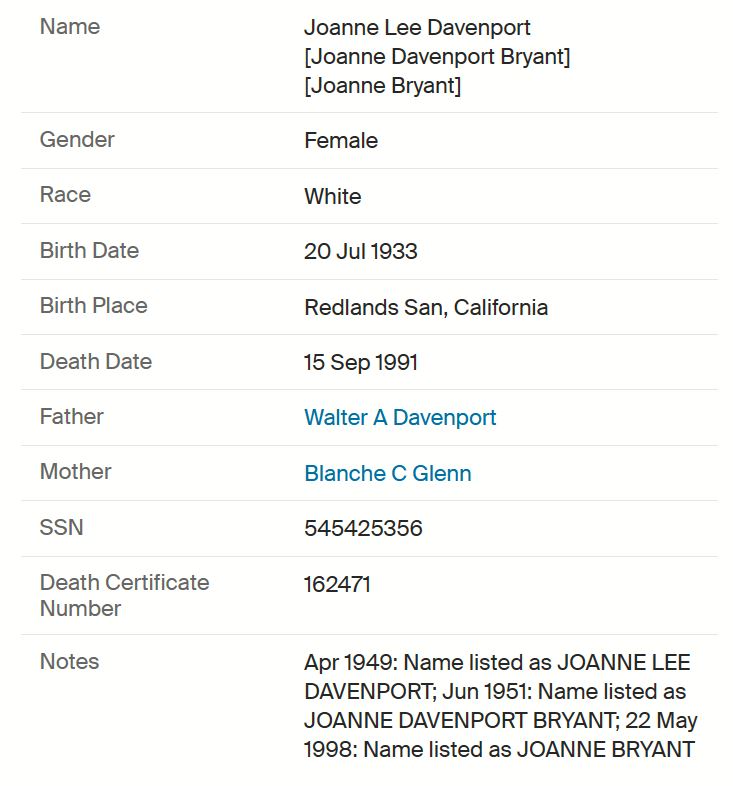 | Name | Joanne Lee Davenport [Joanne Davenport Bryant] [Joanne Bryant] |
|---|---|
| Gender | Female |
| Race | White |
| Birth Date | 20 Jul 1933 |
| Birth Place | Redlands San, California |
| Death Date | 15 Sep 1991 |
| Father | Walter A Davenport |
| Mother | Blanche C Glenn |
| SSN | 545425356 |
| Death Certificate Number | 162471 |
| Notes | Apr 1949: Name listed as JOANNE LEE DAVENPORT; Jun 1951: Name listed as JOANNE DAVENPORT BRYANT; 22 May 1998: Name listed as JOANNE BRYANT |